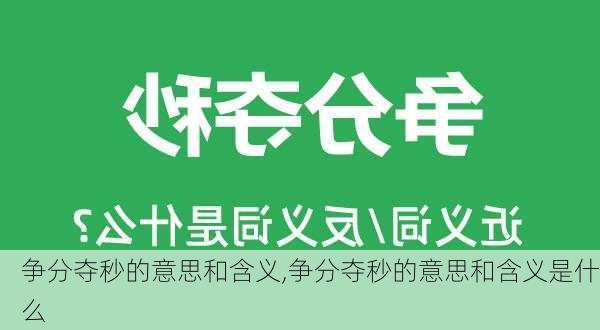 争分夺秒

近义词/反义词是什么?

争分夺秒的意思和含义,争分夺秒的意思和含义是什么